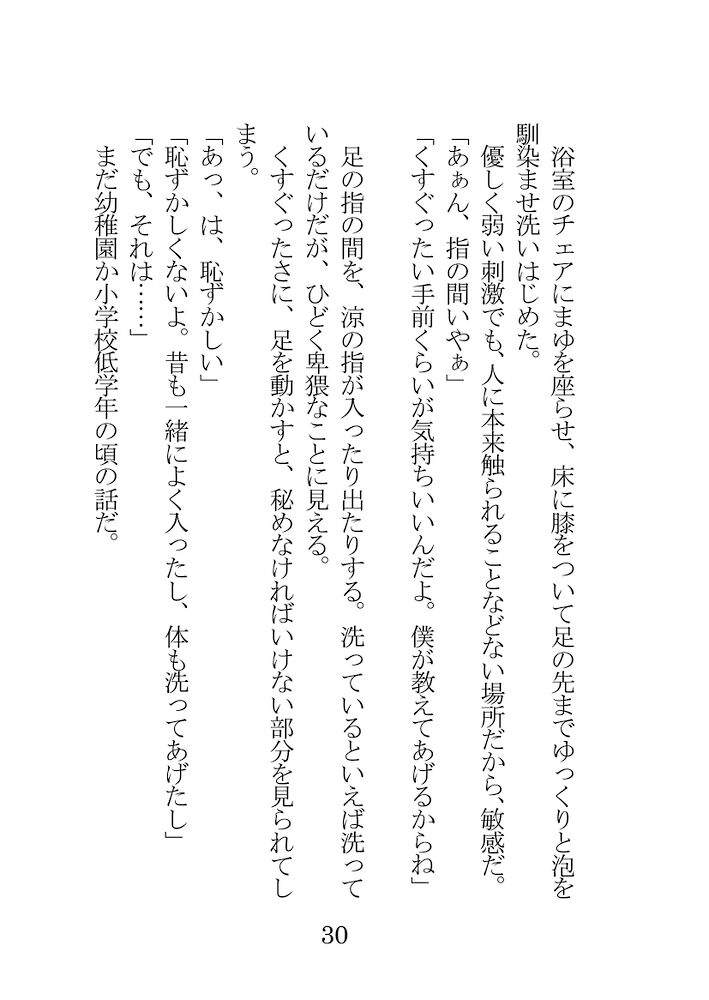 浴室のチェアにまゆを座らせ、床に膝をついて足の先までゆっくりと泡を馴染ませ洗いはじめた。
　優しく弱い刺激でも、人に本来触られることなどない場所だから、敏感だ。
「あぁん、指の間いやぁ」
「くすぐったい手前くらいが気持ちいいんだよ。僕が教えてあげるからね」
　足の指の間を、涼の指が入ったり出たりする。洗っているといえば洗っているだけだが、ひどく卑猥なことに見える。
　くすぐったさに、足を動かすと、秘めなければいけない部分を見られてしまう。
「あっ、は、恥ずかしい」
「恥ずかしくないよ。昔も一緒によく入ったし、体も洗ってあげたし」
「でも、それは……」
　まだ幼稚園か小学校低学年の頃の話だ。

30